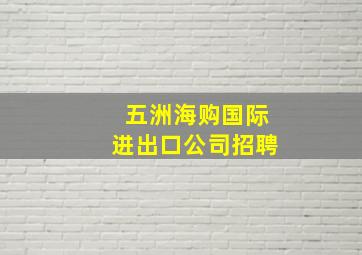 五洲海购国际
进出口公司招聘